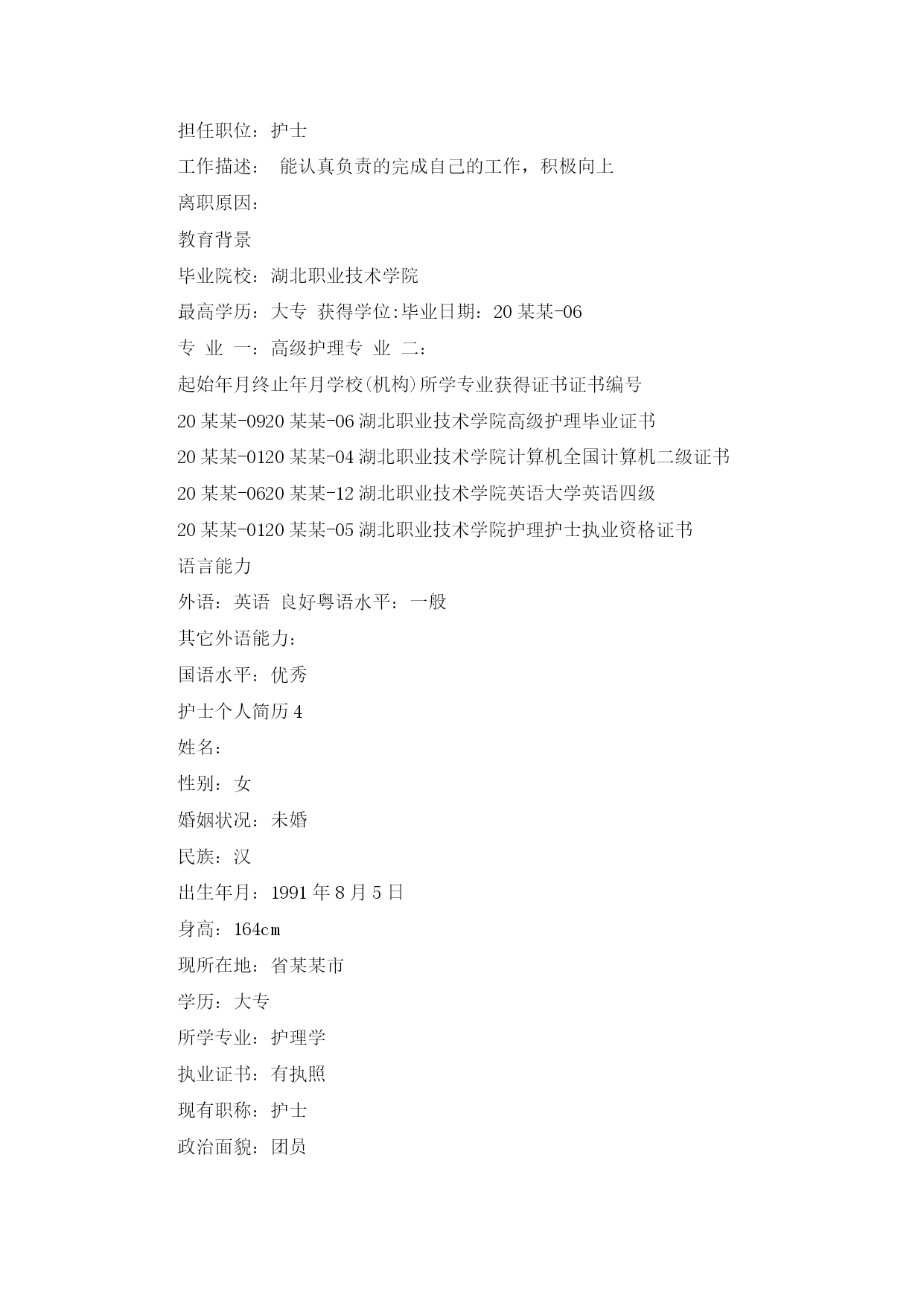 担任职位：护士

工作描述： 能认真负责的完成自己的工作，积极向上

离职原因：

教育背景

毕业院校：湖北职业技术学院

最高学历：大专 获得学位:毕业日期：20某某-06

专 业 一：高级护理专 业 二：

起始年月终止年月学校(机构)所学专业获得证书证书编号

20某某-0920某某-06湖北职业技术学院高级护理毕业证书

20某某-0120某某-04湖北职业技术学院计算机全国计算机二级证书

20某某-0620某某-12湖北职业技术学院英语大学英语四级

20某某-0120某某-05湖北职业技术学院护理护士执业资格证书

语言能力

外语：英语 良好粤语水平：一般

其它外语能力：

国语水平：优秀

护士个人简历4

姓名：

性别：女

婚姻状况：未婚

民族：汉

出生年月：1991年8月5日

身高：164cm

现所在地：省某某市

学历：大专

所学专业：护理学

执业证书：有执照

现有职称：护士

政治面貌：团员